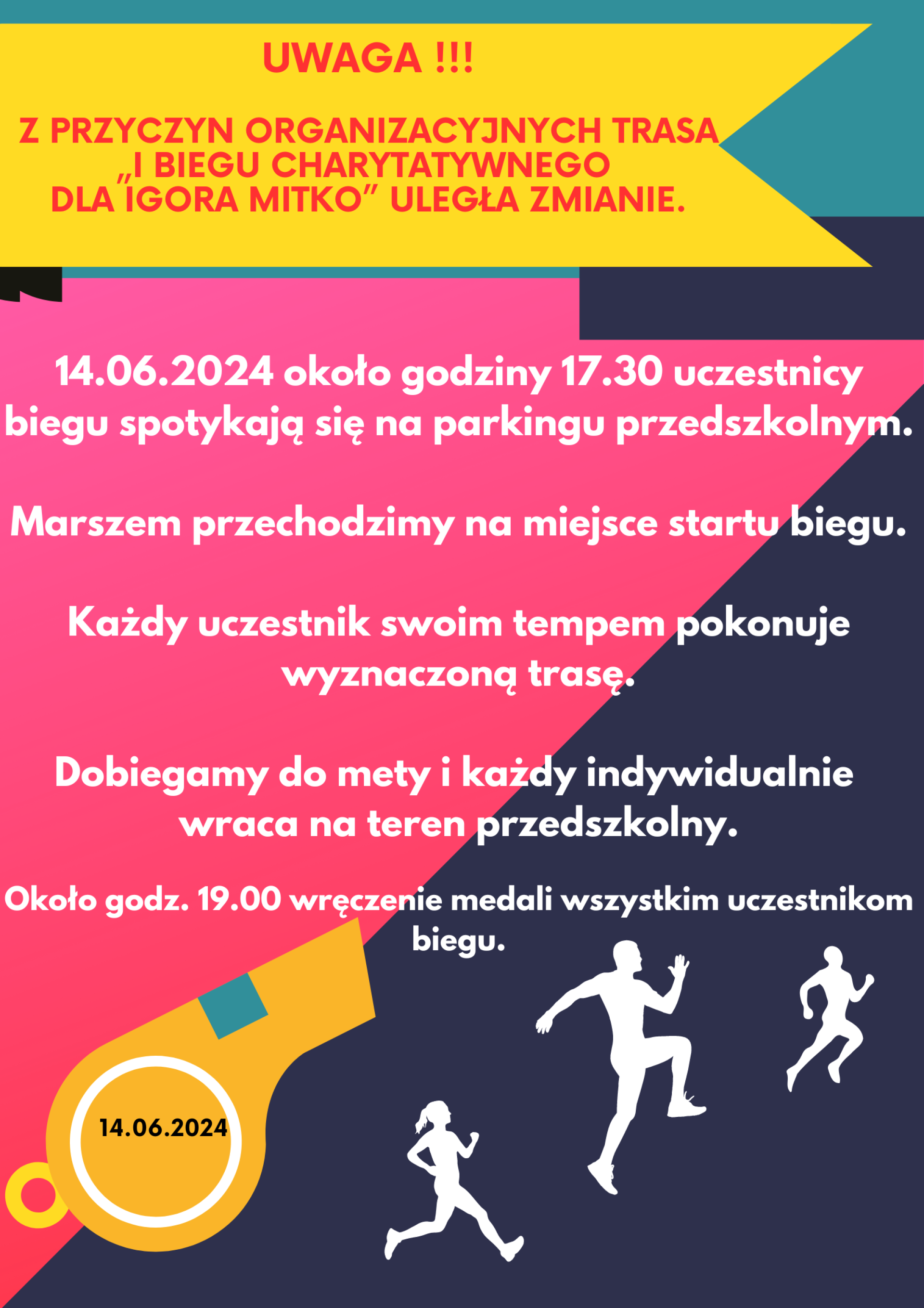 UWAGA !!!

Z PRZYCZYN ORGANIZACYJNYCH TRASA „I BIEGU CHARYTATYWNEGO DLA IGORA MITKO” ULEGŁA ZMIANIE.

14.06.2024 około godziny 17.30 uczestnicy biegu spotykają się na parkingu przedszkolnym.

Marszem przechodzimy na miejsce startu biegu.

Każdy uczestnik swoim tempem pokonuje wyznaczoną trasę.

Dobiegamy do mety i każdy indywidualnie wraca na teren przedszkolny.

Około godz. 19.00 wręczenie medali wszystkim uczestnikom biegu.

14.06.2024